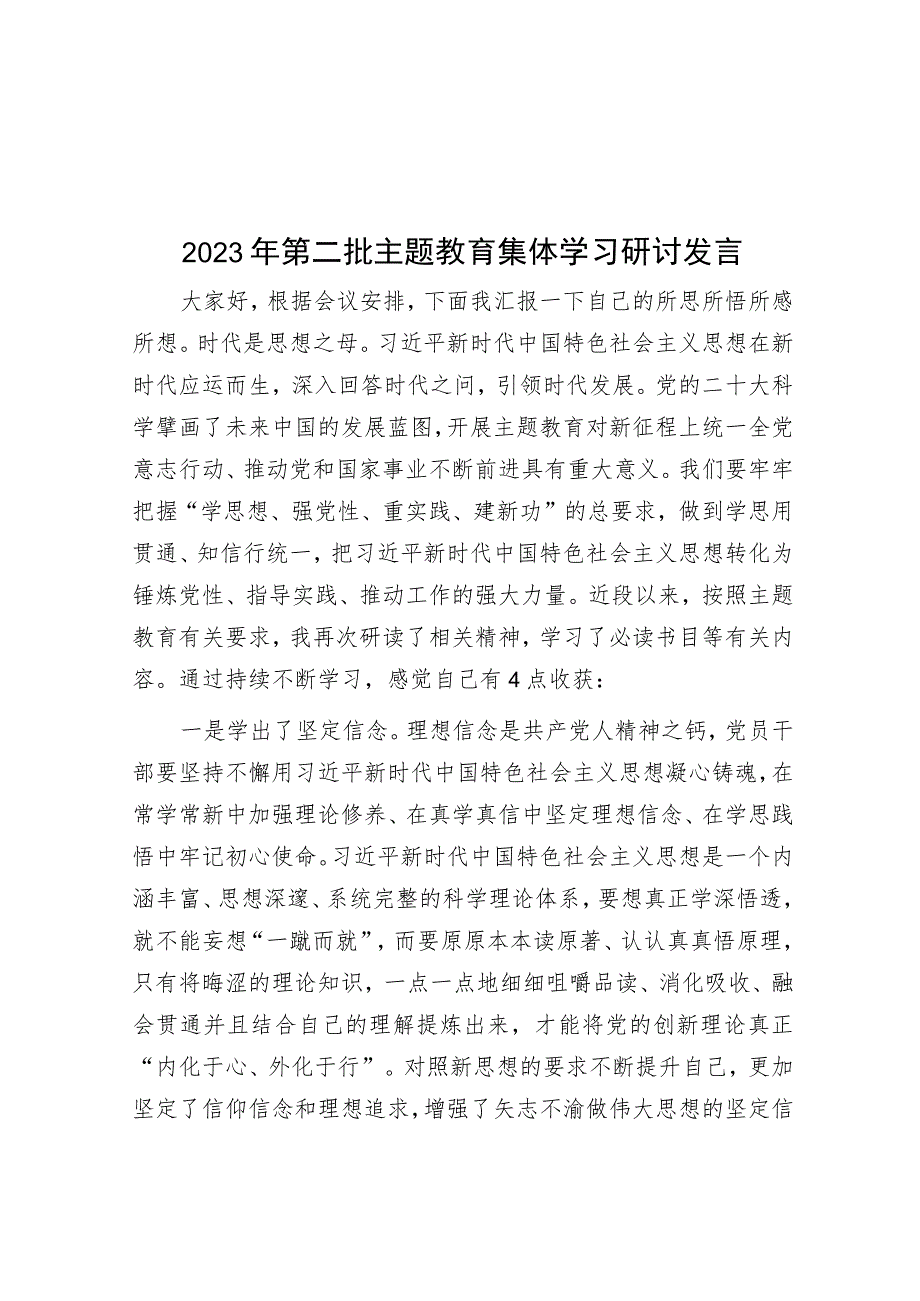 2023年第二批主题教育集体学习研讨发言

大家好，根据会议安排，下面我汇报一下自己的所思所悟所感所想。时代是思想之母。习近平新时代中国特色社会主义思想在新时代应运而生，深入回答时代之问，引领时代发展。党的二十大科学擘画了未来中国的发展蓝图，开展主题教育对新征程上统一全党意志行动、推动党和国家事业不断前进具有重大意义。我们要牢牢把握“学思想、强党性、重实践、建新功”的总要求，做到学思用贯通、知信行统一，把习近平新时代中国特色社会主义思想转化为锤炼党性、指导实践、推动工作的强大力量。近段以来，按照主题教育有关要求，我再次研读了相关精神，学习了必读书目等有关内容。通过持续不断学习，感觉自己有4点收获：

一是学出了坚定信念。理想信念是共产党人精神之钙，党员干部要坚持不懈用习近平新时代中国特色社会主义思想凝心铸魂，在常学常新中加强理论修养、在真学真信中坚定理想信念、在学思践悟中牢记初心使命。习近平新时代中国特色社会主义思想是一个内涵丰富、思想深邃、系统完整的科学理论体系，要想真正学深悟透，就不能妄想“一蹴而就”，而要原原本本读原著、认认真真悟原理，只有将晦涩的理论知识，一点一点地细细咀嚼品读、消化吸收、融会贯通并且结合自己的理解提炼出来，才能将党的创新理论真正“内化于心、外化于行”。对照新思想的要求不断提升自己，更加坚定了信仰信念和理想追求，增强了矢志不渝做伟大思想的坚定信